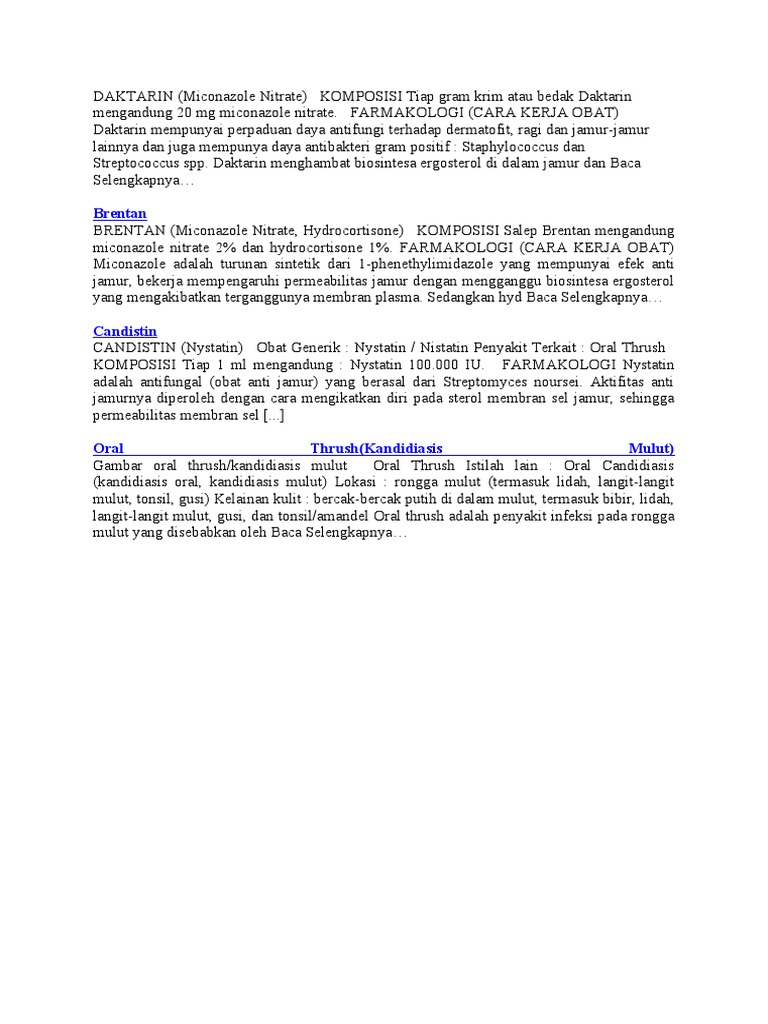 DAKTARIN (Miconazole Nitrate) KOMPOSISI Tiap gram krim atau bedak Daktarin mengandung 20 mg miconazole nitrate. FARMAKOLOGI (CARA KERJA OBAT) Daktarin mempunyai perpaduan daya antifungi terhadap dermatofit, ragi dan jamur-jamur lainnya dan juga mempunya daya antibakteri gram positif : Staphylococcus dan Streptococcus spp. Daktarin menghambat biosintesa ergosterol di dalam jamur dan Baca Selengkapnya…

Brentan
BRENTAN (Miconazole Nitrate, Hydrocortisone) KOMPOSISI Salep Brentan mengandung miconazole nitrate 2% dan hydrocortisone 1%. FARMAKOLOGI (CARA KERJA OBAT) Miconazole adalah turunan sintetik dari 1-phenethylimidazole yang mempunyai efek anti jamur, bekerja mempengaruhi permeabilitas jamur dengan mengganggu biosintesa ergosterol yang mengakibatkan terganggunya membran plasma. Sedangkan hyd Baca Selengkapnya…

Candistin
CANDISTIN (Nystatin) Obat Generik : Nystatin / Nistatin Penyakit Terkait : Oral Thrush KOMPOSISI Tiap 1 ml mengandung : Nystatin 100.000 IU. FARMAKOLOGI Nystatin adalah antifungal (obat anti jamur) yang berasal dari Streptomyces noursei. Aktifitas anti jamurnya diperoleh dengan cara mengikatkan diri pada sterol membran sel jamur, sehingga permeabilitas membran sel […]

Oral Thrush(Kandidiasis Mulut)
Gambar oral thrush/kandidiasis mulut Oral Thrush Istilah lain : Oral Candidiasis (kandidiasis oral, kandidiasis mulut) Lokasi : rongga mulut (termasuk lidah, langit-langit mulut, tonsil, gusi) Kelainan kulit : bercak-bercak putih di dalam mulut, termasuk bibir, lidah, langit-langit mulut, gusi, dan tonsil/amandel Oral thrush adalah penyakit infeksi pada rongga mulut yang disebabkan oleh Baca Selengkapnya…